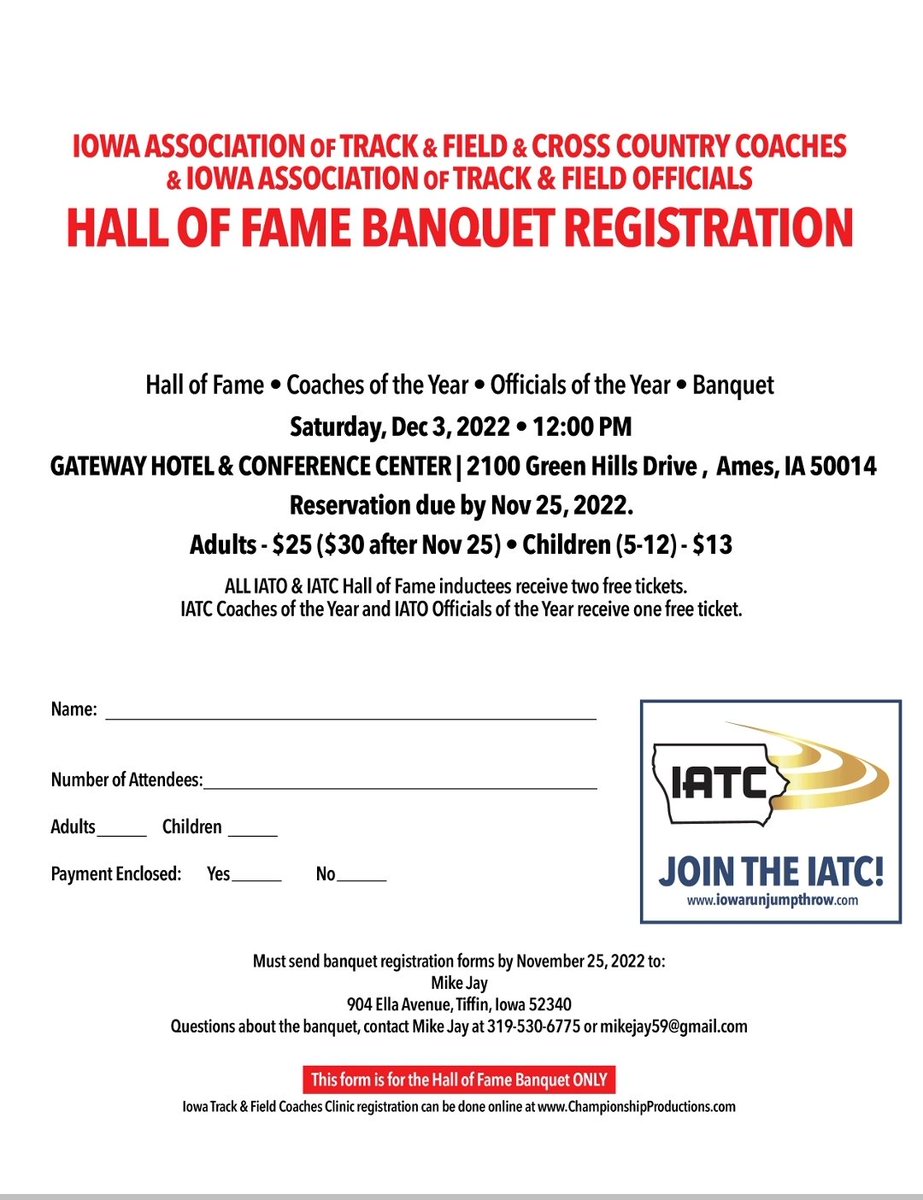 IOWA ASSOCIATION OF TRACK & FIELD & CROSS COUNTRY COACHES & IOWA ASSOCIATION OF TRACK & FIELD OFFICIALS
HALL OF FAME BANQUET REGISTRATION

Hall of Fame • Coaches of the Year • Officials of the Year • Banquet
Saturday, Dec 3, 2022 • 12:00 PM
GATEWAY HOTEL & CONFERENCE CENTER | 2100 Green Hills Drive , Ames, IA 50014
Reservation due by Nov 25, 2022.
Adults - $25 ($30 after Nov 25) • Children (5-12) - $13
ALL IATO & IATC Hall of Fame inductees receive two free tickets.
IATC Coaches of the Year and IATO Officials of the Year receive one free ticket.

Name: ______

Number of Attendees:______

Adults______ Children ______

Payment Enclosed: Yes______ No______

IATC
JOIN THE IATC!
www.iowarunjumpthrow.com

Must send banquet registration forms by November 25, 2022 to:
Mike Jay
904 Ella Avenue, Tiffin, Iowa 52340
Questions about the banquet, contact Mike Jay at 319-530-6775 or mikejay59@gmail.com

This form is for the Hall of Fame Banquet ONLY
Iowa Track & Field Coaches Clinic registration can be done online at www.ChampionshipProductions.com